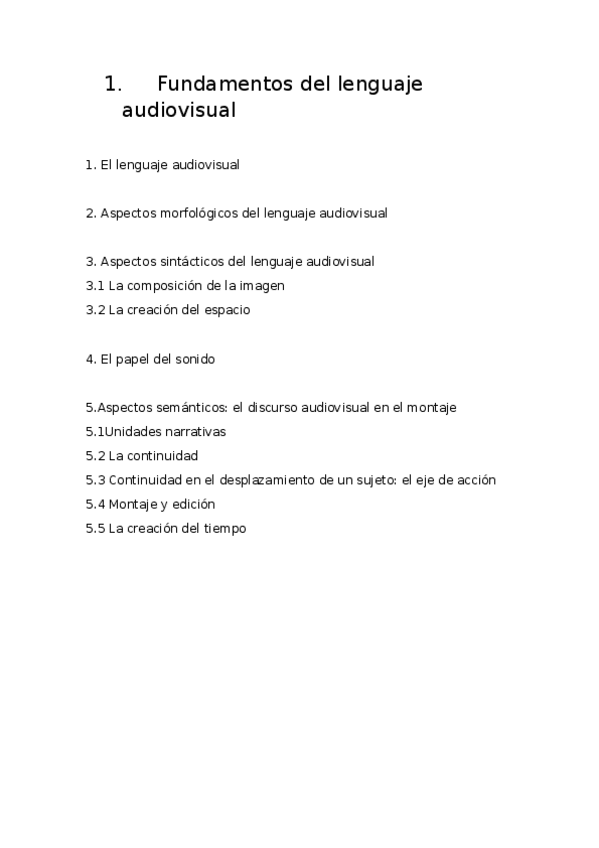 1. Fundamentos del lenguaje audiovisual

1. El lenguaje audiovisual

2. Aspectos morfológicos del lenguaje audiovisual

3. Aspectos sintácticos del lenguaje audiovisual
3.1 La composición de la imagen
3.2 La creación del espacio

4. El papel del sonido

5.Aspectos semánticos: el discurso audiovisual en el montaje
5.1Unidades narrativas
5.2 La continuidad
5.3 Continuidad en el desplazamiento de un sujeto: el eje de acción
5.4 Montaje y edición
5.5 La creación del tiempo